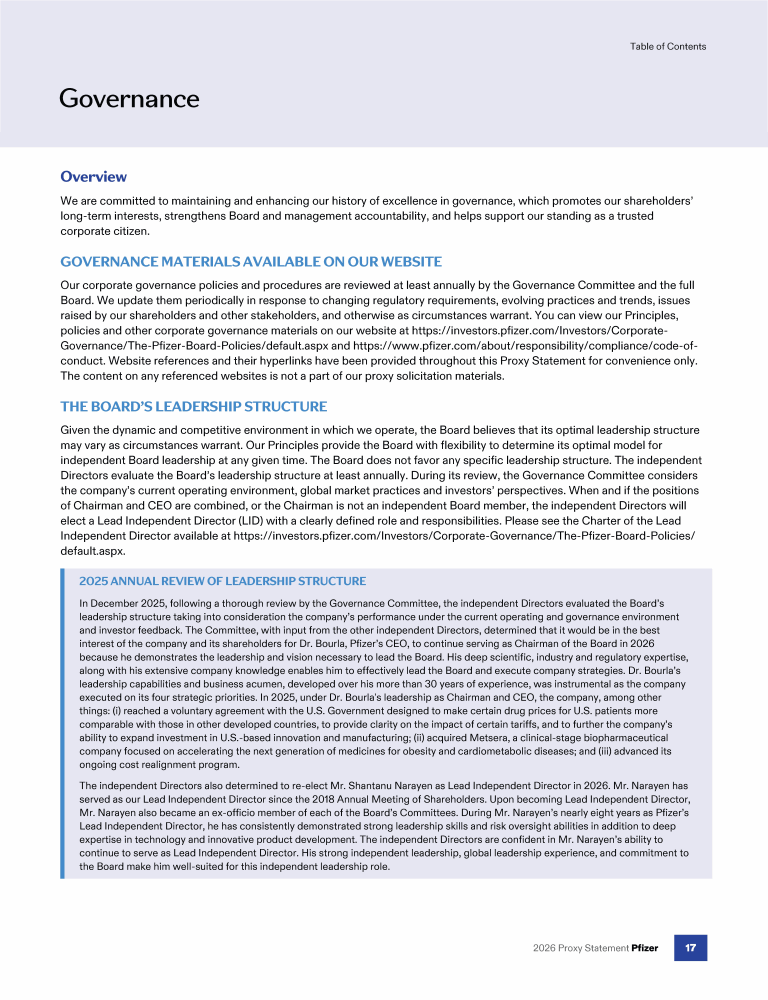 Table of Contents

Governance

Overview

We are committed to maintaining and enhancing our history of excellence in governance, which promotes our shareholders' long-term interests, strengthens Board and management accountability, and helps support our standing as a trusted corporate citizen.

GOVERNANCE MATERIALS AVAILABLE ON OUR WEBSITE

Our corporate governance policies and procedures are reviewed at least annually by the Governance Committee and the full Board. We update them periodically in response to changing regulatory requirements, evolving practices and trends, issues raised by our shareholders and other stakeholders, and otherwise as circumstances warrant. You can view our Principles, policies and other corporate governance materials on our website at https://investors.pfizer.com/Investors/Corporate-Governance/The-Pfizer-Board-Policies/default.aspx and https://www.pfizer.com/about/responsibility/compliance/code-of-conduct. Website references and their hyperlinks have been provided throughout this Proxy Statement for convenience only. The content on any referenced websites is not a part of our proxy solicitation materials.

THE BOARD'S LEADERSHIP STRUCTURE

Given the dynamic and competitive environment in which we operate, the Board believes that its optimal leadership structure may vary as circumstances warrant. Our Principles provide the Board with flexibility to determine its optimal model for independent Board leadership at any given time. The Board does not favor any specific leadership structure. The independent Directors evaluate the Board's leadership structure at least annually. During its review, the Governance Committee considers the company's current operating environment, global market practices and investors' perspectives. When and if the positions of Chairman and CEO are combined, or the Chairman is not an independent Board member, the independent Directors will elect a Lead Independent Director (LID) with a clearly defined role and responsibilities. Please see the Charter of the Lead Independent Director available at https://investors.pfizer.com/Investors/Corporate-Governance/The-Pfizer-Board-Policies/default.aspx.

2025 ANNUAL REVIEW OF LEADERSHIP STRUCTURE

In December 2025, following a thorough review by the Governance Committee, the independent Directors evaluated the Board's leadership structure taking into consideration the company's performance under the current operating and governance environment and investor feedback. The Committee, with input from the other independent Directors, determined that it would be in the best interest of the company and its shareholders for Dr. Bourla, Pfizer's CEO, to continue serving as Chairman of the Board in 2026 because he demonstrates the leadership and vision necessary to lead the Board. His deep scientific, industry and regulatory expertise, along with his extensive company knowledge enables him to effectively lead the Board and execute company strategies. Dr. Bourla's leadership capabilities and business acumen, developed over his more than 30 years of experience, was instrumental as the company executed on its four strategic priorities. In 2025, under Dr. Bourla's leadership as Chairman and CEO, the company, among other things: (i) reached a voluntary agreement with the U.S. Government designed to make certain drug prices for U.S. patients more comparable with those in other developed countries, to provide clarity on the impact of certain tariffs, and to further the company's ability to expand investment in U.S.-based innovation and manufacturing; (ii) acquired Metsera, a clinical-stage biopharmaceutical company focused on accelerating the next generation of medicines for obesity and cardiometabolic diseases; and (iii) advanced its ongoing cost realignment program.

The independent Directors also determined to re-elect Mr. Shantanu Narayen as Lead Independent Director in 2026. Mr. Narayen has served as our Lead Independent Director since the 2018 Annual Meeting of Shareholders. Upon becoming Lead Independent Director, Mr. Narayen also became an ex-officio member of each of the Board's Committees. During Mr. Narayen's nearly eight years as Pfizer's Lead Independent Director, he has consistently demonstrated strong leadership skills and risk oversight abilities in addition to deep expertise in technology and innovative product development. The independent Directors are confident in Mr. Narayen's ability to continue to serve as Lead Independent Director. His strong independent leadership, global leadership experience, and commitment to the Board make him well-suited for this independent leadership role.

2026 Proxy Statement Pfizer 17